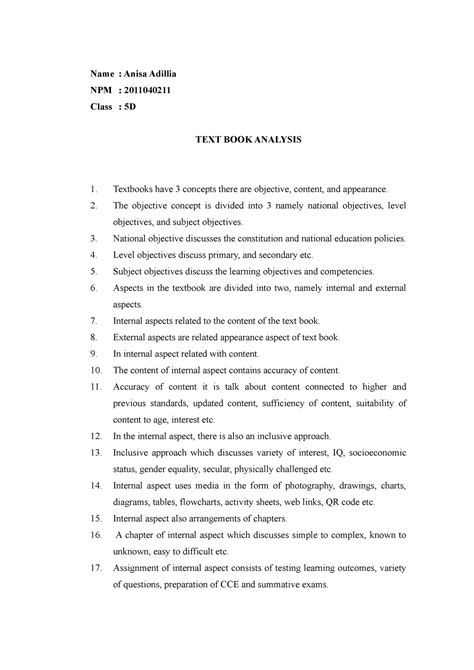 Name : Anisa Adillia
NPM : 2011040211
Class : 5D

TEXT BOOK ANALYSIS

1. Textbooks have 3 concepts there are objective, content, and appearance.
2. The objective concept is divided into 3 namely national objectives, level objectives, and subject objectives.
3. National objective discusses the constitution and national education policies.
4. Level objectives discuss primary, and secondary etc.
5. Subject objectives discuss the learning objectives and competencies.
6. Aspects in the textbook are divided into two, namely internal and external aspects.
7. Internal aspects related to the content of the text book.
8. External aspects are related appearance aspect of text book.
9. In internal aspect related with content.
10. The content of internal aspect contains accuracy of content.
11. Accuracy of content it is talk about content connected to higher and previous standards, updated content, sufficiency of content, suitability of content to age, interest etc.
12. In the internal aspect, there is also an inclusive approach.
13. Inclusive approach which discusses variety of interest, IQ, socioeconomic status, gender equality, secular, physically challenged etc.
14. Internal aspect uses media in the form of photography, drawings, charts, diagrams, tables, flowcharts, activity sheets, web links, QR code etc.
15. Internal aspect also arrangements of chapters.
16. A chapter of internal aspect which discusses simple to complex, known to unknown, easy to difficult etc.
17. Assignment of internal aspect consists of testing learning outcomes, variety of questions, preparation of CCE and summative exams.